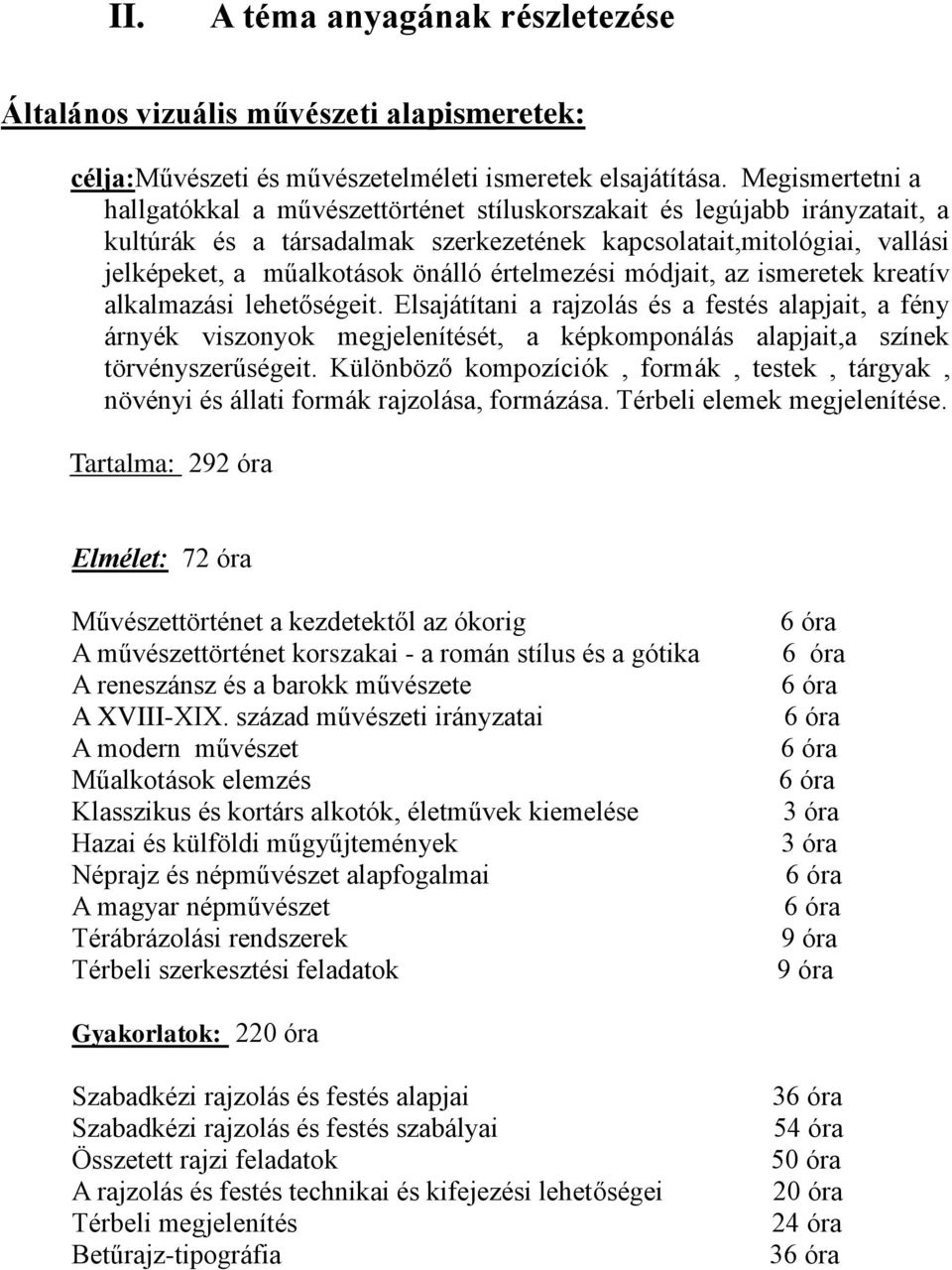 II. A téma anyagának részletezése

Általános vizuális művészeti alapismeretek:

célja:Művészeti és művészetelméleti ismeretek elsajátítása. Megismertetni a hallgatókkal a művészettörténet stíluskorszakait és legújabb irányzatait, a kultúrák és a társadalmak szerkezetének kapcsolatait,mitológiai, vallási jelképeket, a műalkotások önálló értelmezési módjait, az ismeretek kreatív alkalmazási lehetőségeit. Elsajátítani a rajzolás és a festés alapjait, a fény árnyék viszonyok megjelenítését, a képkomponálás alapjait,a színek törvényszerűségeit. Különböző kompozíciók , formák , testek , tárgyak , növényi és állati formák rajzolása, formázása. Térbeli elemek megjelenítése.

Tartalma: 292 óra

Elmélet: 72 óra

| | |
|---|---|
| Művészettörténet a kezdetektől az ókorig | 6 óra |
| A művészettörténet korszakai - a román stílus és a gótika | 6 óra |
| A reneszánsz és a barokk művészete | 6 óra |
| A XVIII-XIX. század művészeti irányzatai | 6 óra |
| A modern művészet | 6 óra |
| Műalkotások elemzés | 6 óra |
| Klasszikus és kortárs alkotók, életművek kiemelése | 3 óra |
| Hazai és külföldi műgyűjtemények | 3 óra |
| Néprajz és népművészet alapfogalmai | 6 óra |
| A magyar népművészet | 6 óra |
| Térábrázolási rendszerek | 9 óra |
| Térbeli szerkesztési feladatok | 9 óra |

Gyakorlatok: 220 óra

| | |
|---|---|
| Szabadkézi rajzolás és festés alapjai | 36 óra |
| Szabadkézi rajzolás és festés szabályai | 54 óra |
| Összetett rajzi feladatok | 50 óra |
| A rajzolás és festés technikai és kifejezési lehetőségei | 20 óra |
| Térbeli megjelenítés | 24 óra |
| Betűrajz-tipográfia | 36 óra |